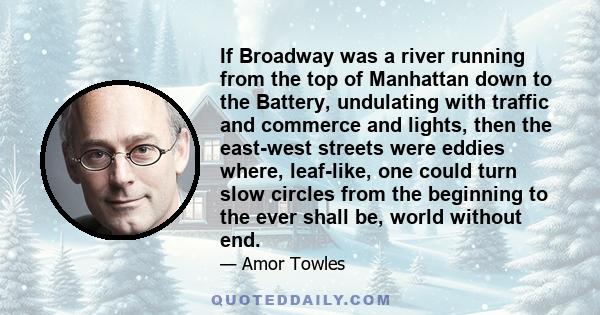 If Broadway was a river running from the top of Manhattan down to the Battery, undulating with traffic and commerce and lights, then the east-west streets were eddies where, leaf-like, one could turn slow circles from the beginning to the ever shall be, world without end.

— Amor Towles

QUOTEDDAILY.COM